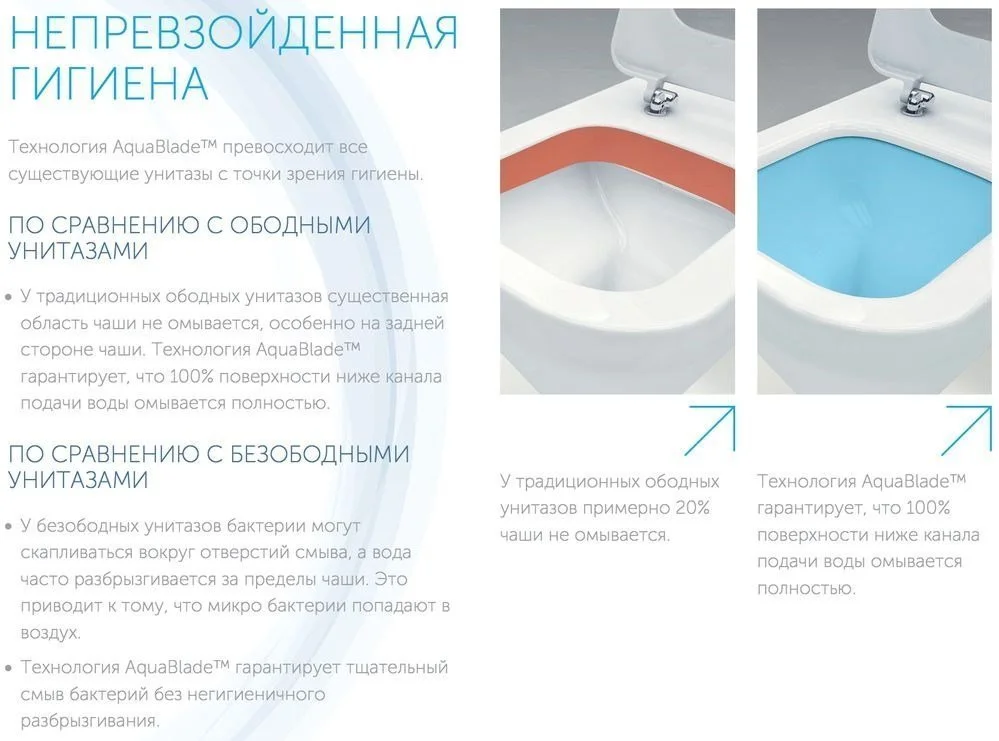 НЕПРЕВЗОЙДЕННАЯ ГИГИЕНА

Технология AquaBlade™ превосходит все существующие унитазы с точки зрения гигиены.

ПО СРАВНЕНИЮ С ОБОДНЫМИ УНИТАЗАМИ

• У традиционных ободных унитазов существенная область чаши не омывается, особенно на задней стороне чаши. Технология AquaBlade™ гарантирует, что 100% поверхности ниже канала подачи воды омывается полностью.

ПО СРАВНЕНИЮ С БЕЗОБОДНЫМИ УНИТАЗАМИ

• У безободных унитазов бактерии могут скапливаться вокруг отверстий смыва, а вода часто разбрызгивается за пределы чаши. Это приводит к тому, что микро бактерии попадают в воздух.

• Технология AquaBlade™ гарантирует тщательный смыв бактерий без негигиеничного разбрызгивания.

У традиционных ободных унитазов примерно 20% чаши не омывается.

Технология AquaBlade™ гарантирует, что 100% поверхности ниже канала подачи воды омывается полностью.